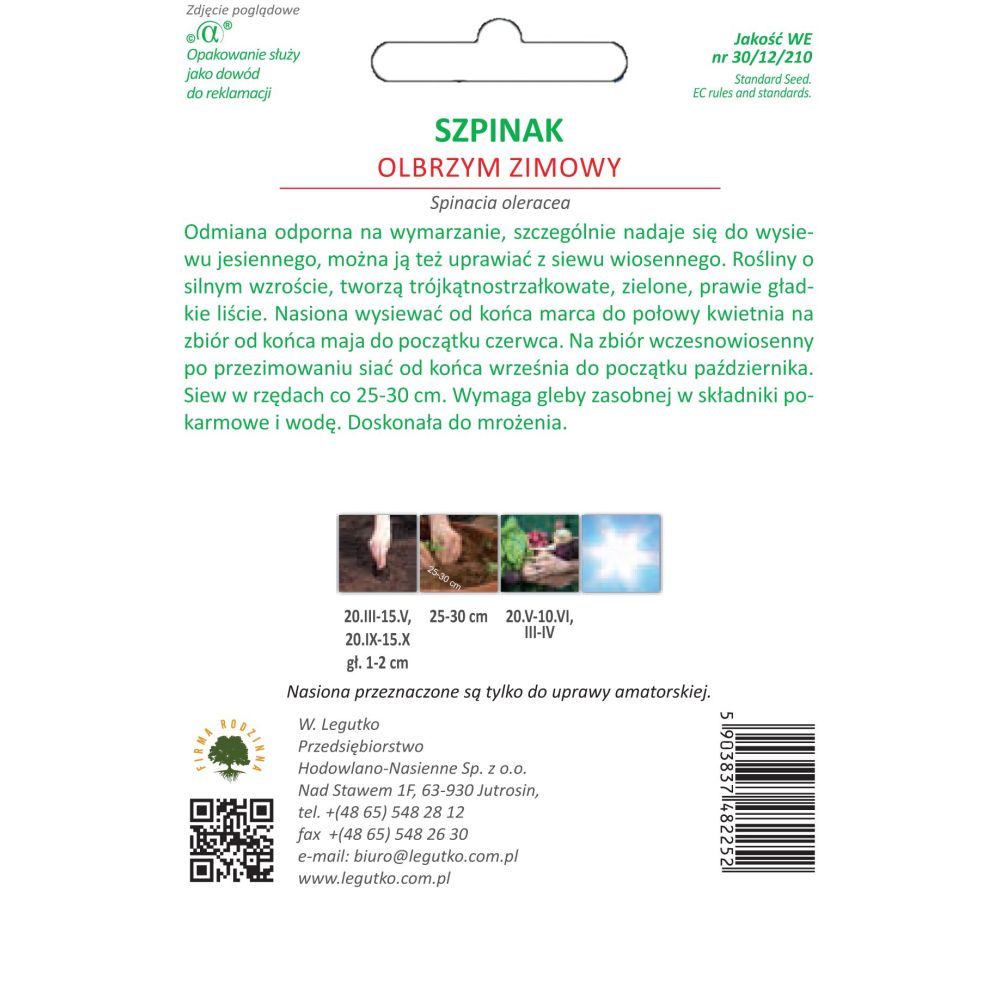 Zdjęcie poglądowe
©α®
Opakowanie służy jako dowód do reklamacji

Jakość WE
nr 30/12/210
Standard Seed.
EC rules and standards.

SZPINAK
OLBRZYM ZIMOWY
Spinacia oleracea

Odmiana odporna na wymarzanie, szczególnie nadaje się do wysiewu jesiennego, można ją też uprawiać z siewu wiosennego. Rośliny o silnym wzroście, tworzą trójkątnostrzałkowate, zielone, prawie gładkie liście. Nasiona wysiewać od końca marca do połowy kwietnia na zbiór od końca maja do początku czerwca. Na zbiór wczesnowiosenny po przezimowaniu siać od końca września do początku października. Siew w rzędach co 25-30 cm. Wymaga gleby zasobnej w składniki pokarmowe i wodę. Doskonała do mrożenia.

25-30 cm

20.III-15.V,
20.IX-15.X
gł. 1-2 cm

25-30 cm

20.V-10.VI,
III-IV

Nasiona przeznaczone są tylko do uprawy amatorskiej.

FIRMA RODZINNA

W. Legutko
Przedsiębiorstwo
Hodowlano-Nasienne Sp. z o.o.
Nad Stawem 1F, 63-930 Jutrosin,
tel. +(48 65) 548 28 12
fax +(48 65) 548 26 30
e-mail: biuro@legutko.com.pl
www.legutko.com.pl

5 903837 482252